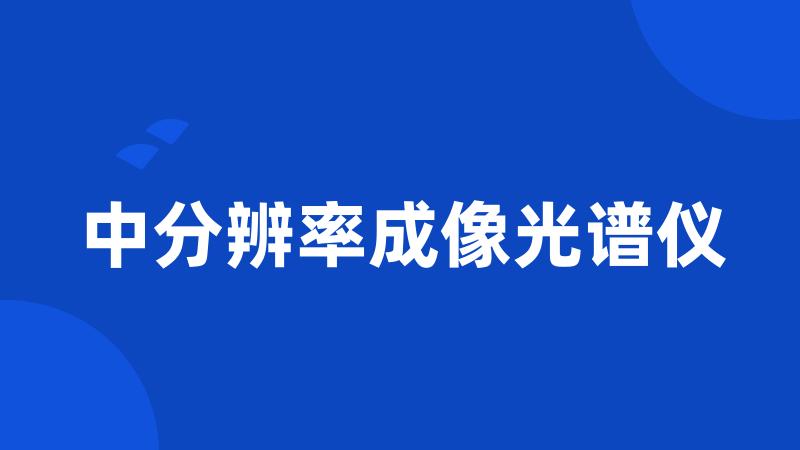 中分辨率成像光谱仪